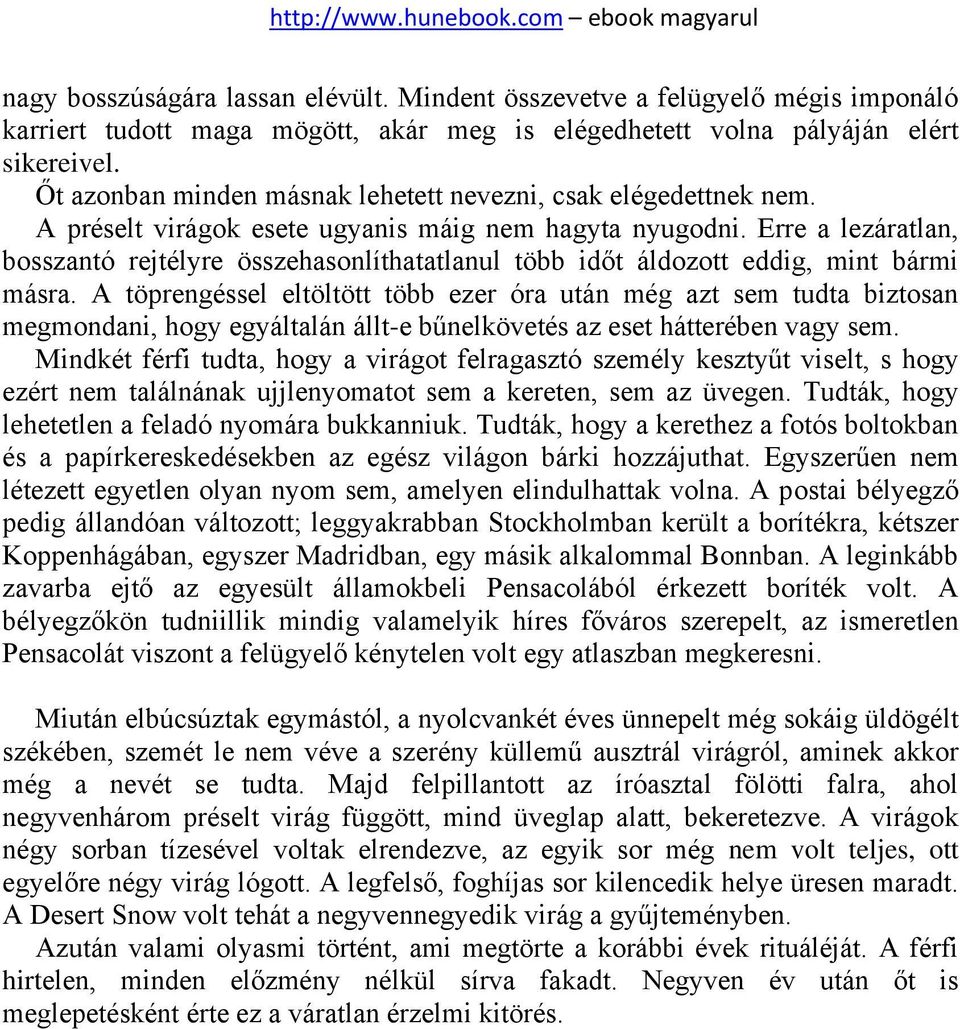 http://www.hunebook.com – ebook magyarul

nagy bosszúságára lassan elévült. Mindent összevetve a felügyelő mégis imponáló karriert tudott maga mögött, akár meg is elégedhetett volna pályáján elért sikereivel.

Őt azonban minden másnak lehetett nevezni, csak elégedettnek nem. A préselt virágok esete ugyanis máig nem hagyta nyugodni. Erre a lezáratlan, bosszantó rejtélyre összehasonlíthatatlanul több időt áldozott eddig, mint bármi másra. A töprengéssel eltöltött több ezer óra után még azt sem tudta biztosan megmondani, hogy egyáltalán állt-e bűnelkövetés az eset hátterében vagy sem.

Mindkét férfi tudta, hogy a virágot felragasztó személy kesztyűt viselt, s hogy ezért nem találnának ujjlenyomatot sem a kereten, sem az üvegen. Tudták, hogy lehetetlen a feladó nyomára bukkanniuk. Tudták, hogy a kerethez a fotós boltokban és a papírkereskedésekben az egész világon bárki hozzájuthat. Egyszerűen nem létezett egyetlen olyan nyom sem, amelyen elindulhattak volna. A postai bélyegző pedig állandóan változott; leggyakrabban Stockholmban került a borítékra, kétszer Koppenhágában, egyszer Madridban, egy másik alkalommal Bonnban. A leginkább zavarba ejtő az egyesült államokbeli Pensacolából érkezett boríték volt. A bélyegzőkön tudniillik mindig valamelyik híres főváros szerepelt, az ismeretlen Pensacolát viszont a felügyelő kénytelen volt egy atlaszban megkeresni.

Miután elbúcsúztak egymástól, a nyolcvankét éves ünnepelt még sokáig üldögélt székében, szemét le nem véve a szerény küllemű ausztrál virágról, aminek akkor még a nevét se tudta. Majd felpillantott az íróasztal fölötti falra, ahol negyvenhárom préselt virág függött, mind üveglap alatt, bekeretezve. A virágok négy sorban tízesével voltak elrendezve, az egyik sor még nem volt teljes, ott egyelőre négy virág lógott. A legfelső, foghíjas sor kilencedik helye üresen maradt. A Desert Snow volt tehát a negyvennegyedik virág a gyűjteményben.

Azután valami olyasmi történt, ami megtörte a korábbi évek rituáléját. A férfi hirtelen, minden előzmény nélkül sírva fakadt. Negyven év után őt is meglepetésként érte ez a váratlan érzelmi kitörés.